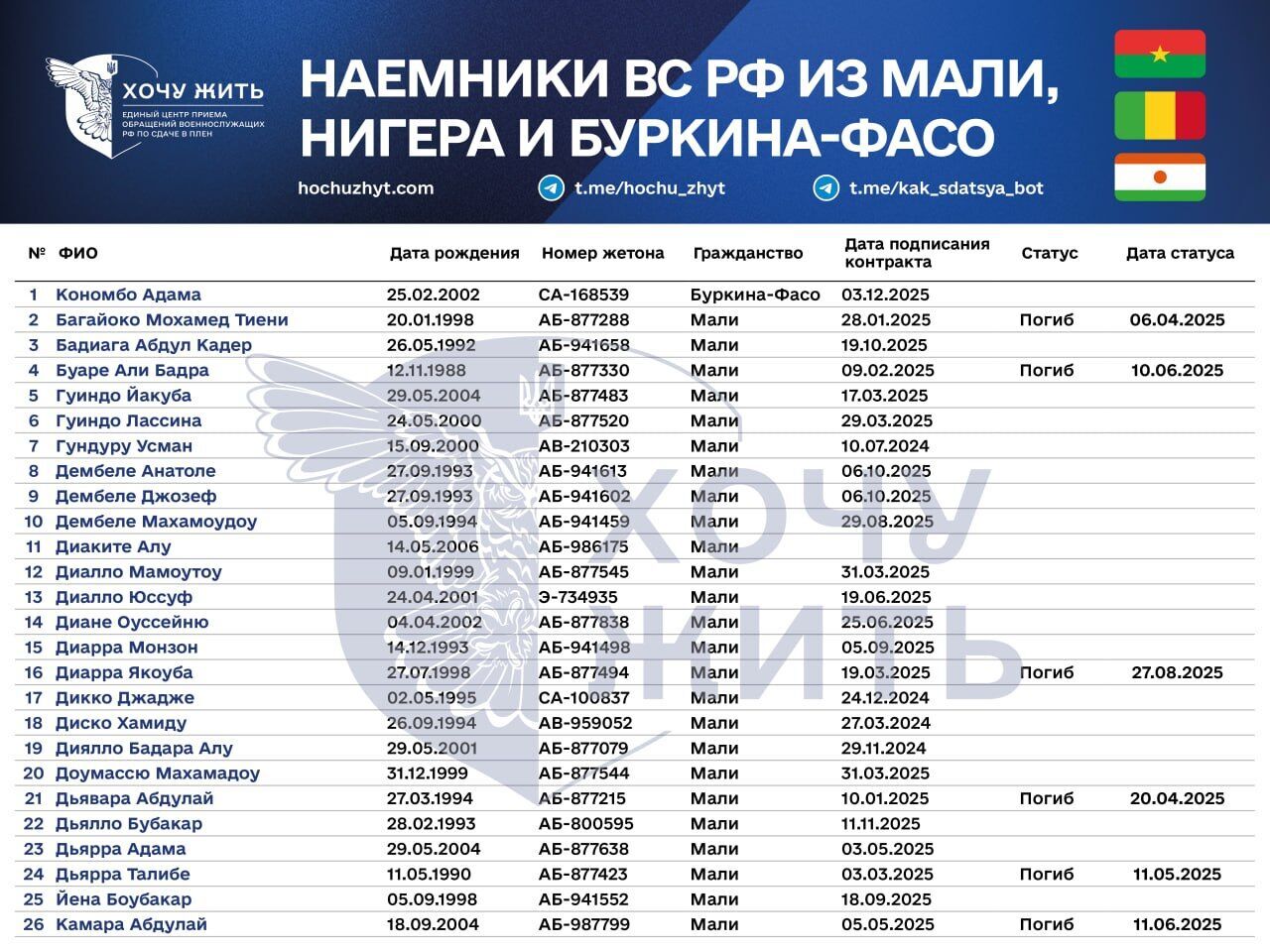 ХОЧУ ЖИТЬ
ЕДИНЫЙ ЦЕНТР ПРИЕМА ОБРАЩЕНИЙ ВОЕННОСЛУЖАЩИХ РФ ПО СДАЧЕ В ПЛЕН

НАЕМНИКИ ВС РФ ИЗ МАЛИ, НИГЕРА И БУРКИНА-ФАСО

hochuzhyt.com t.me/hochu_zhyt t.me/kak_sdatsya_bot

| № | ФИО | Дата рождения | Номер жетона | Гражданство | Дата подписания контракта | Статус | Дата статуса |
|---|---|---|---|---|---|---|---|
| 1 | Кономбо Адама | 25.02.2002 | СА-168539 | Буркина-Фасо | 03.12.2025 | | |
| 2 | Багайоко Мохамед Тиени | 20.01.1998 | АБ-877288 | Мали | 28.01.2025 | Погиб | 06.04.2025 |
| 3 | Бадиага Абдул Кадер | 26.05.1992 | АБ-941658 | Мали | 19.10.2025 | | |
| 4 | Буаре Али Бадра | 12.11.1988 | АБ-877330 | Мали | 09.02.2025 | Погиб | 10.06.2025 |
| 5 | Гуиндо Йакуба | 29.05.2004 | АБ-877483 | Мали | 17.03.2025 | | |
| 6 | Гуиндо Лассина | 24.05.2000 | АБ-877520 | Мали | 29.03.2025 | | |
| 7 | Гундуру Усман | 15.09.2000 | АВ-210303 | Мали | 10.07.2024 | | |
| 8 | Дембеле Анатоле | 27.09.1993 | АБ-941613 | Мали | 06.10.2025 | | |
| 9 | Дембеле Джозеф | 27.09.1993 | АБ-941602 | Мали | 06.10.2025 | | |
| 10 | Дембеле Махамоудоу | 05.09.1994 | АБ-941459 | Мали | 29.08.2025 | | |
| 11 | Диаките Алу | 14.05.2006 | АБ-986175 | Мали | | | |
| 12 | Диалло Мамоутоу | 09.01.1999 | АБ-877545 | Мали | 31.03.2025 | | |
| 13 | Диалло Юссуф | 24.04.2001 | Э-734935 | Мали | 19.06.2025 | | |
| 14 | Диане Оуссейню | 04.04.2002 | АБ-877838 | Мали | 25.06.2025 | | |
| 15 | Диарра Монзон | 14.12.1993 | АБ-941498 | Мали | 05.09.2025 | | |
| 16 | Диарра Якоуба | 27.07.1998 | АБ-877494 | Мали | 19.03.2025 | Погиб | 27.08.2025 |
| 17 | Дикко Джадже | 02.05.1995 | СА-100837 | Мали | 24.12.2024 | | |
| 18 | Диско Хамиду | 26.09.1994 | АВ-959052 | Мали | 27.03.2024 | | |
| 19 | Диялло Бадара Алу | 29.05.2001 | АБ-877079 | Мали | 29.11.2024 | | |
| 20 | Доумассю Махамадоу | 31.12.1999 | АБ-877544 | Мали | 31.03.2025 | | |
| 21 | Дьявара Абдулай | 27.03.1994 | АБ-877215 | Мали | 10.01.2025 | Погиб | 20.04.2025 |
| 22 | Дьялло Бубакар | 28.02.1993 | АБ-800595 | Мали | 11.11.2025 | | |
| 23 | Дьярра Адама | 29.05.2004 | АБ-877638 | Мали | 03.05.2025 | | |
| 24 | Дьярра Талибе | 11.05.1990 | АБ-877423 | Мали | 03.03.2025 | Погиб | 11.05.2025 |
| 25 | Йена Боубакар | 05.09.1998 | АБ-941552 | Мали | 18.09.2025 | | |
| 26 | Камара Абдулай | 18.09.2004 | АБ-987799 | Мали | 05.05.2025 | Погиб | 11.06.2025 |

ХОЧУ ЖИТЬ